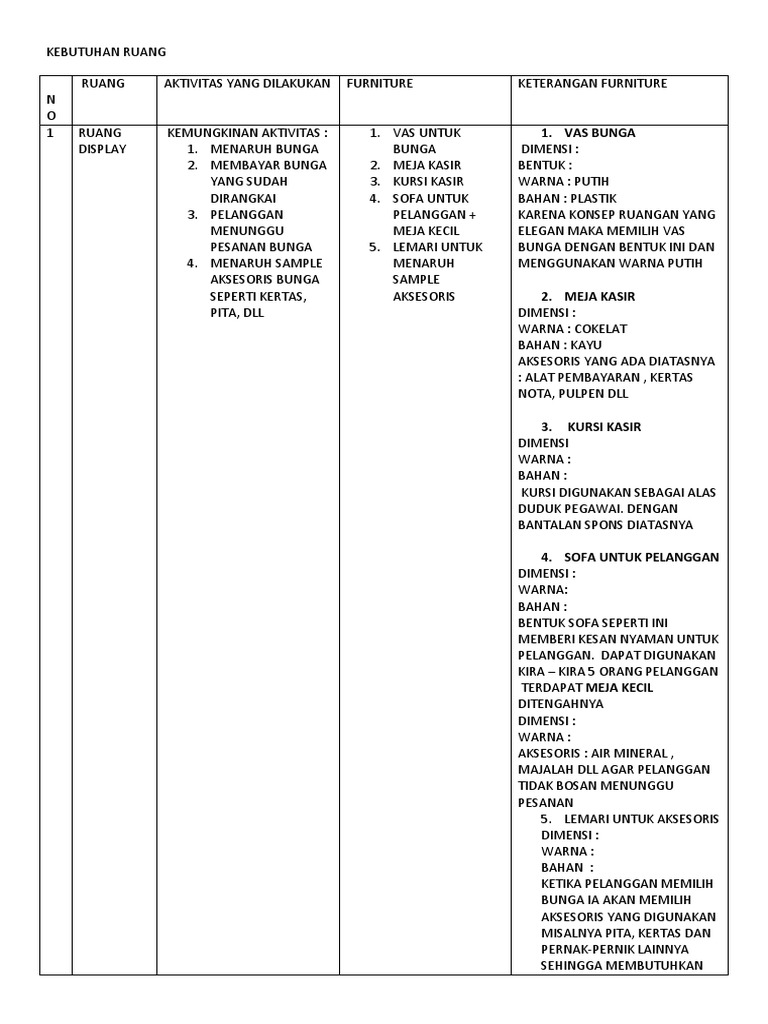 KEBUTUHAN RUANG

| NO | RUANG | AKTIVITAS YANG DILAKUKAN | FURNITURE | KETERANGAN FURNITURE |
|---|---|---|---|---|
| 1 | RUANG DISPLAY | KEMUNGKINAN AKTIVITAS : 1. MENARUH BUNGA 2. MEMBAYAR BUNGA YANG SUDAH DIRANGKAI 3. PELANGGAN MENUNGGU PESANAN BUNGA 4. MENARUH SAMPLE AKSESORIS BUNGA SEPERTI KERTAS, PITA, DLL | 1. VAS UNTUK BUNGA 2. MEJA KASIR 3. KURSI KASIR 4. SOFA UNTUK PELANGGAN + MEJA KECIL 5. LEMARI UNTUK MENARUH SAMPLE AKSESORIS | 1. VAS BUNGA DIMENSI : BENTUK : WARNA : PUTIH BAHAN : PLASTIK KARENA KONSEP RUANGAN YANG ELEGAN MAKA MEMILIH VAS BUNGA DENGAN BENTUK INI DAN MENGGUNAKAN WARNA PUTIH 2. MEJA KASIR DIMENSI : WARNA : COKELAT BAHAN : KAYU AKSESORIS YANG ADA DIATASNYA : ALAT PEMBAYARAN , KERTAS NOTA, PULPEN DLL 3. KURSI KASIR DIMENSI WARNA : BAHAN : KURSI DIGUNAKAN SEBAGAI ALAS DUDUK PEGAWAI. DENGAN BANTALAN SPONS DIATASNYA 4. SOFA UNTUK PELANGGAN DIMENSI : WARNA: BAHAN : BENTUK SOFA SEPERTI INI MEMBERI KESAN NYAMAN UNTUK PELANGGAN. DAPAT DIGUNAKAN KIRA – KIRA 5 ORANG PELANGGAN TERDAPAT MEJA KECIL DITENGAHNYA DIMENSI : WARNA : AKSESORIS : AIR MINERAL , MAJALAH DLL AGAR PELANGGAN TIDAK BOSAN MENUNGGU PESANAN 5. LEMARI UNTUK AKSESORIS DIMENSI : WARNA : BAHAN : KETIKA PELANGGAN MEMILIH BUNGA IA AKAN MEMILIH AKSESORIS YANG DIGUNAKAN MISALNYA PITA, KERTAS DAN PERNAK-PERNIK LAINNYA SEHINGGA MEMBUTUHKAN |